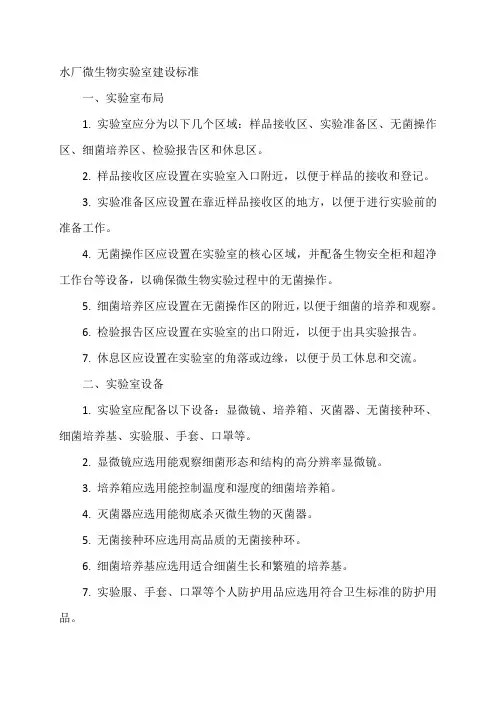 水厂微生物实验室建设标准

一、实验室布局

1. 实验室应分为以下几个区域：样品接收区、实验准备区、无菌操作区、细菌培养区、检验报告区和休息区。

2. 样品接收区应设置在实验室入口附近，以便于样品的接收和登记。

3. 实验准备区应设置在靠近样品接收区的地方，以便于进行实验前的准备工作。

4. 无菌操作区应设置在实验室的核心区域，并配备生物安全柜和超净工作台等设备，以确保微生物实验过程中的无菌操作。

5. 细菌培养区应设置在无菌操作区的附近，以便于细菌的培养和观察。

6. 检验报告区应设置在实验室的出口附近，以便于出具实验报告。

7. 休息区应设置在实验室的角落或边缘，以便于员工休息和交流。

二、实验室设备

1. 实验室应配备以下设备：显微镜、培养箱、灭菌器、无菌接种环、细菌培养基、实验服、手套、口罩等。

2. 显微镜应选用能观察细菌形态和结构的高分辨率显微镜。

3. 培养箱应选用能控制温度和湿度的细菌培养箱。

4. 灭菌器应选用能彻底杀灭微生物的灭菌器。

5. 无菌接种环应选用高品质的无菌接种环。

6. 细菌培养基应选用适合细菌生长和繁殖的培养基。

7. 实验服、手套、口罩等个人防护用品应选用符合卫生标准的防护用品。